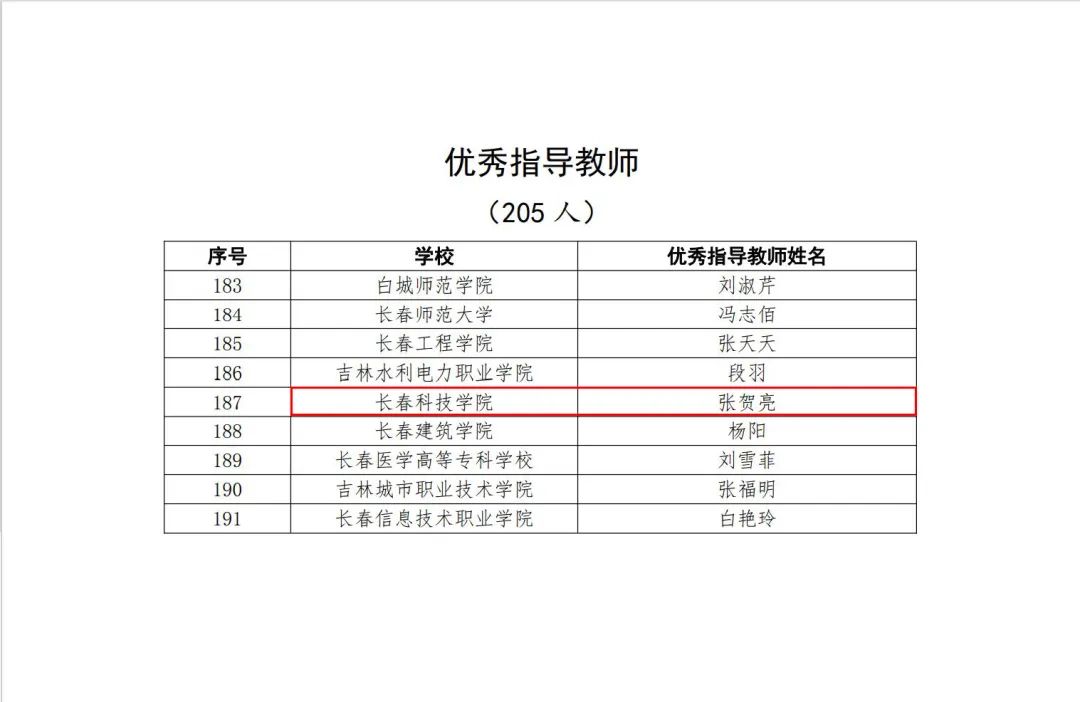 优秀指导教师

（205人）

| 序号 | 学校 | 优秀指导教师姓名 |
|---|---|---|
| 183 | 白城师范学院 | 刘淑芹 |
| 184 | 长春师范大学 | 冯志佰 |
| 185 | 长春工程学院 | 张天天 |
| 186 | 吉林水利电力职业学院 | 段羽 |
| 187 | 长春科技学院 | 张贺亮 |
| 188 | 长春建筑学院 | 杨阳 |
| 189 | 长春医学高等专科学校 | 刘雪菲 |
| 190 | 吉林城市职业技术学院 | 张福明 |
| 191 | 长春信息技术职业学院 | 白艳玲 |